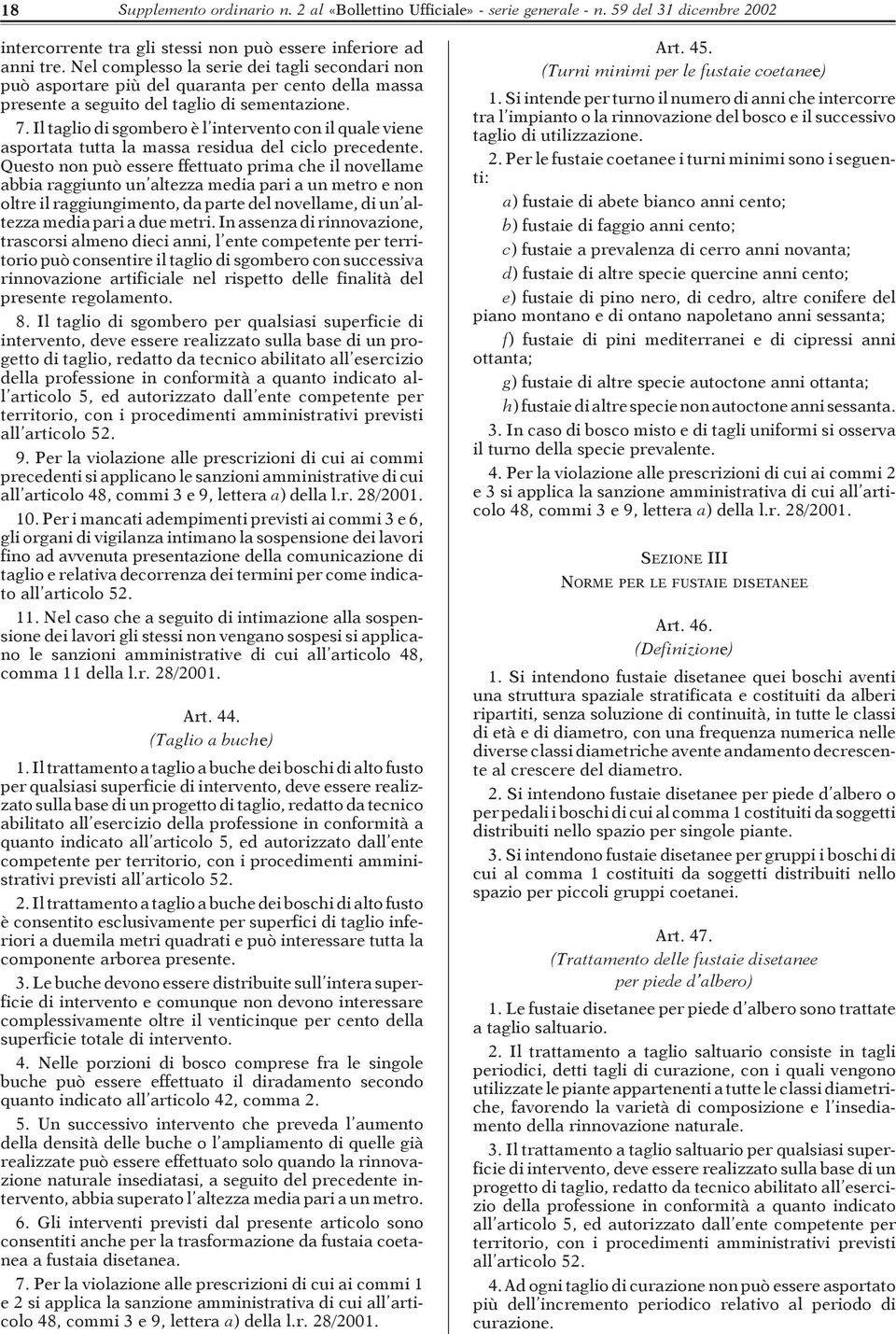 18 Supplemento ordinario n. 2 al «Bollettino Ufficiale» - serie generale - n. 59 del 31 dicembre 2002

intercorrente tra gli stessi non può essere inferiore ad anni tre. Nel complesso la serie dei tagli secondari non può asportare più del quaranta per cento della massa presente a seguito del taglio di sementazione.

7. Il taglio di sgombero è l'intervento con il quale viene asportata tutta la massa residua del ciclo precedente. Questo non può essere ffettuato prima che il novellame abbia raggiunto un'altezza media pari a un metro e non oltre il raggiungimento, da parte del novellame, di un'altezza media pari a due metri. In assenza di rinnovazione, trascorsi almeno dieci anni, l'ente competente per territorio può consentire il taglio di sgombero con successiva rinnovazione artificiale nel rispetto delle finalità del presente regolamento.

8. Il taglio di sgombero per qualsiasi superficie di intervento, deve essere realizzato sulla base di un progetto di taglio, redatto da tecnico abilitato all'esercizio della professione in conformità a quanto indicato all'articolo 5, ed autorizzato dall'ente competente per territorio, con i procedimenti amministrativi previsti all'articolo 52.

9. Per la violazione alle prescrizioni di cui ai commi precedenti si applicano le sanzioni amministrative di cui all'articolo 48, commi 3 e 9, lettera a) della l.r. 28/2001.

10. Per i mancati adempimenti previsti ai commi 3 e 6, gli organi di vigilanza intimano la sospensione dei lavori fino ad avvenuta presentazione della comunicazione di taglio e relativa decorrenza dei termini per come indicato all'articolo 52.

11. Nel caso che a seguito di intimazione alla sospensione dei lavori gli stessi non vengano sospesi si applicano le sanzioni amministrative di cui all'articolo 48, comma 11 della l.r. 28/2001.

Art. 44.
(Taglio a buche)

1. Il trattamento a taglio a buche dei boschi di alto fusto per qualsiasi superficie di intervento, deve essere realizzato sulla base di un progetto di taglio, redatto da tecnico abilitato all'esercizio della professione in conformità a quanto indicato all'articolo 5, ed autorizzato dall'ente competente per territorio, con i procedimenti amministrativi previsti all'articolo 52.

2. Il trattamento a taglio a buche dei boschi di alto fusto è consentito esclusivamente per superfici di taglio inferiori a duemila metri quadrati e può interessare tutta la componente arborea presente.

3. Le buche devono essere distribuite sull'intera superficie di intervento e comunque non devono interessare complessivamente oltre il venticinque per cento della superficie totale di intervento.

4. Nelle porzioni di bosco comprese fra le singole buche può essere effettuato il diradamento secondo quanto indicato all'articolo 42, comma 2.

5. Un successivo intervento che preveda l'aumento della densità delle buche o l'ampliamento di quelle già realizzate può essere effettuato solo quando la rinnovazione naturale insediatasi, a seguito del precedente intervento, abbia superato l'altezza media pari a un metro.

6. Gli interventi previsti dal presente articolo sono consentiti anche per la trasformazione da fustaia coetanea a fustaia disetanea.

7. Per la violazione alle prescrizioni di cui ai commi 1 e 2 si applica la sanzione amministrativa di cui all'articolo 48, commi 3 e 9, lettera a) della l.r. 28/2001.

Art. 45.
(Turni minimi per le fustaie coetanee)

1. Si intende per turno il numero di anni che intercorre tra l'impianto o la rinnovazione del bosco e il successivo taglio di utilizzazione.

2. Per le fustaie coetanee i turni minimi sono i seguenti:

a) fustaie di abete bianco anni cento;

b) fustaie di faggio anni cento;

c) fustaie a prevalenza di cerro anni novanta;

d) fustaie di altre specie quercine anni cento;

e) fustaie di pino nero, di cedro, altre conifere del piano montano e di ontano napoletano anni sessanta;

f) fustaie di pini mediterranei e di cipressi anni ottanta;

g) fustaie di altre specie autoctone anni ottanta;

h) fustaie di altre specie non autoctone anni sessanta.

3. In caso di bosco misto e di tagli uniformi si osserva il turno della specie prevalente.

4. Per la violazione alle prescrizioni di cui ai commi 2 e 3 si applica la sanzione amministrativa di cui all'articolo 48, commi 3 e 9, lettera a) della l.r. 28/2001.

SEZIONE III
NORME PER LE FUSTAIE DISETANEE

Art. 46.
(Definizione)

1. Si intendono fustaie disetanee quei boschi aventi una struttura spaziale stratificata e costituiti da alberi ripartiti, senza soluzione di continuità, in tutte le classi di età e di diametro, con una frequenza numerica nelle diverse classi diametriche avente andamento decrescente al crescere del diametro.

2. Si intendono fustaie disetanee per piede d'albero o per pedali i boschi di cui al comma 1 costituiti da soggetti distribuiti nello spazio per singole piante.

3. Si intendono fustaie disetanee per gruppi i boschi di cui al comma 1 costituiti da soggetti distribuiti nello spazio per piccoli gruppi coetanei.

Art. 47.
(Trattamento delle fustaie disetanee per piede d'albero)

1. Le fustaie disetanee per piede d'albero sono trattate a taglio saltuario.

2. Il trattamento a taglio saltuario consiste in tagli periodici, detti tagli di curazione, con i quali vengono utilizzate le piante appartenenti a tutte le classi diametriche, favorendo la varietà di composizione e l'insediamento della rinnovazione naturale.

3. Il trattamento a taglio saltuario per qualsiasi superficie di intervento, deve essere realizzato sulla base di un progetto di taglio, redatto da tecnico abilitato all'esercizio della professione in conformità a quanto indicato all'articolo 5, ed autorizzato dall'ente competente per territorio, con i procedimenti amministrativi previsti all'articolo 52.

4. Ad ogni taglio di curazione non può essere asportato più dell'incremento periodico relativo al periodo di curazione.